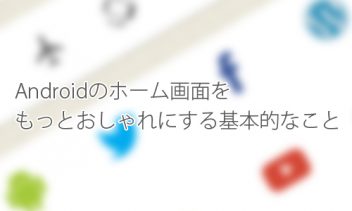 Androidのホーム画面を
もっとおしゃれにする基本的なこと